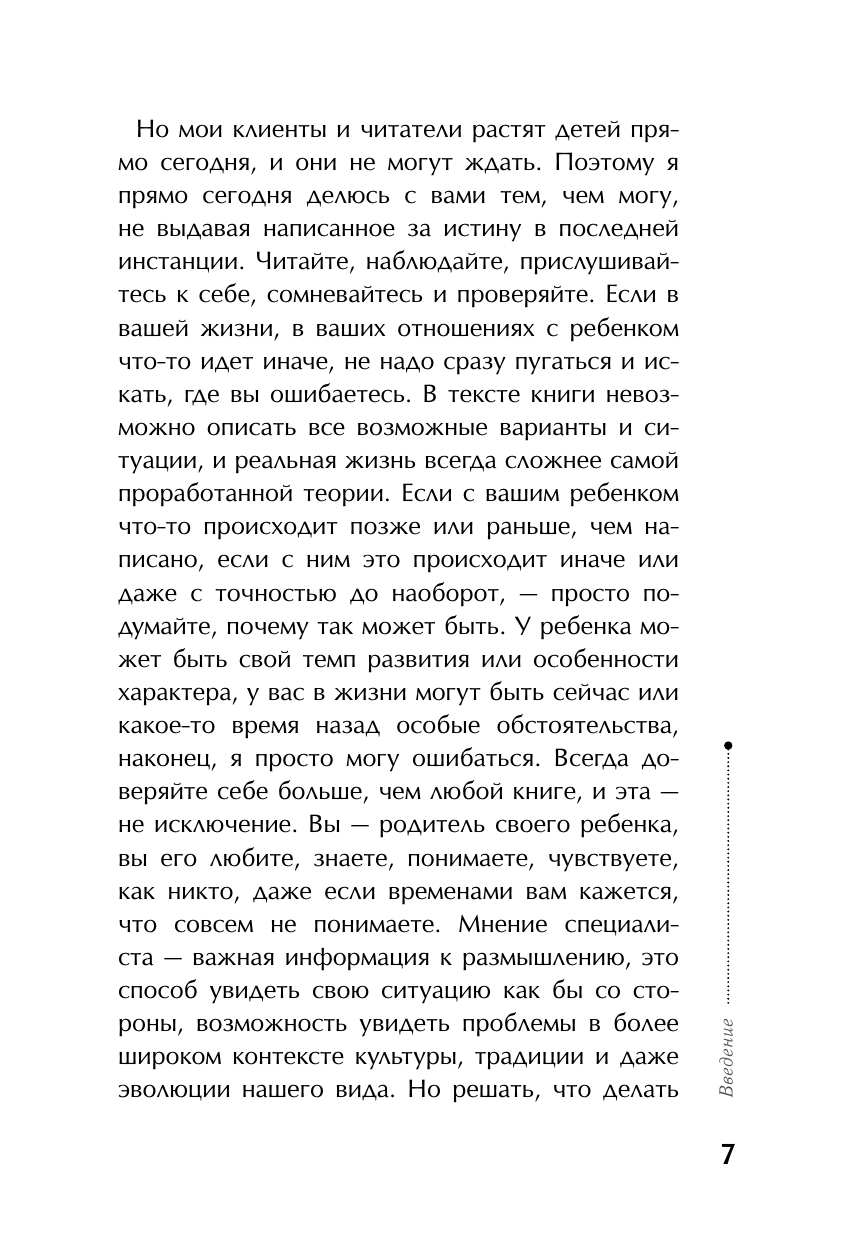 Но мои клиенты и читатели растят детей прямо сегодня, и они не могут ждать. Поэтому я прямо сегодня делюсь с вами тем, чем могу, не выдавая написанное за истину в последней инстанции. Читайте, наблюдайте, прислушивайтесь к себе, сомневайтесь и проверяйте. Если в вашей жизни, в ваших отношениях с ребенком что-то идет иначе, не надо сразу пугаться и искать, где вы ошибаетесь. В тексте книги невозможно описать все возможные варианты и ситуации, и реальная жизнь всегда сложнее самой проработанной теории. Если с вашим ребенком что-то происходит позже или раньше, чем написано, если с ним это происходит иначе или даже с точностью до наоборот, — просто подумайте, почему так может быть. У ребенка может быть свой темп развития или особенности характера, у вас в жизни могут быть сейчас или какое-то время назад особые обстоятельства, наконец, я просто могу ошибаться. Всегда доверяйте себе больше, чем любой книге, и эта — не исключение. Вы — родитель своего ребенка, вы его любите, знаете, понимаете, чувствуете, как никто, даже если временами вам кажется, что совсем не понимаете. Мнение специалиста — важная информация к размышлению, это способ увидеть свою ситуацию как бы со стороны, возможность увидеть проблемы в более широком контексте культуры, традиции и даже эволюции нашего вида. Но решать, что делать

Введение

7